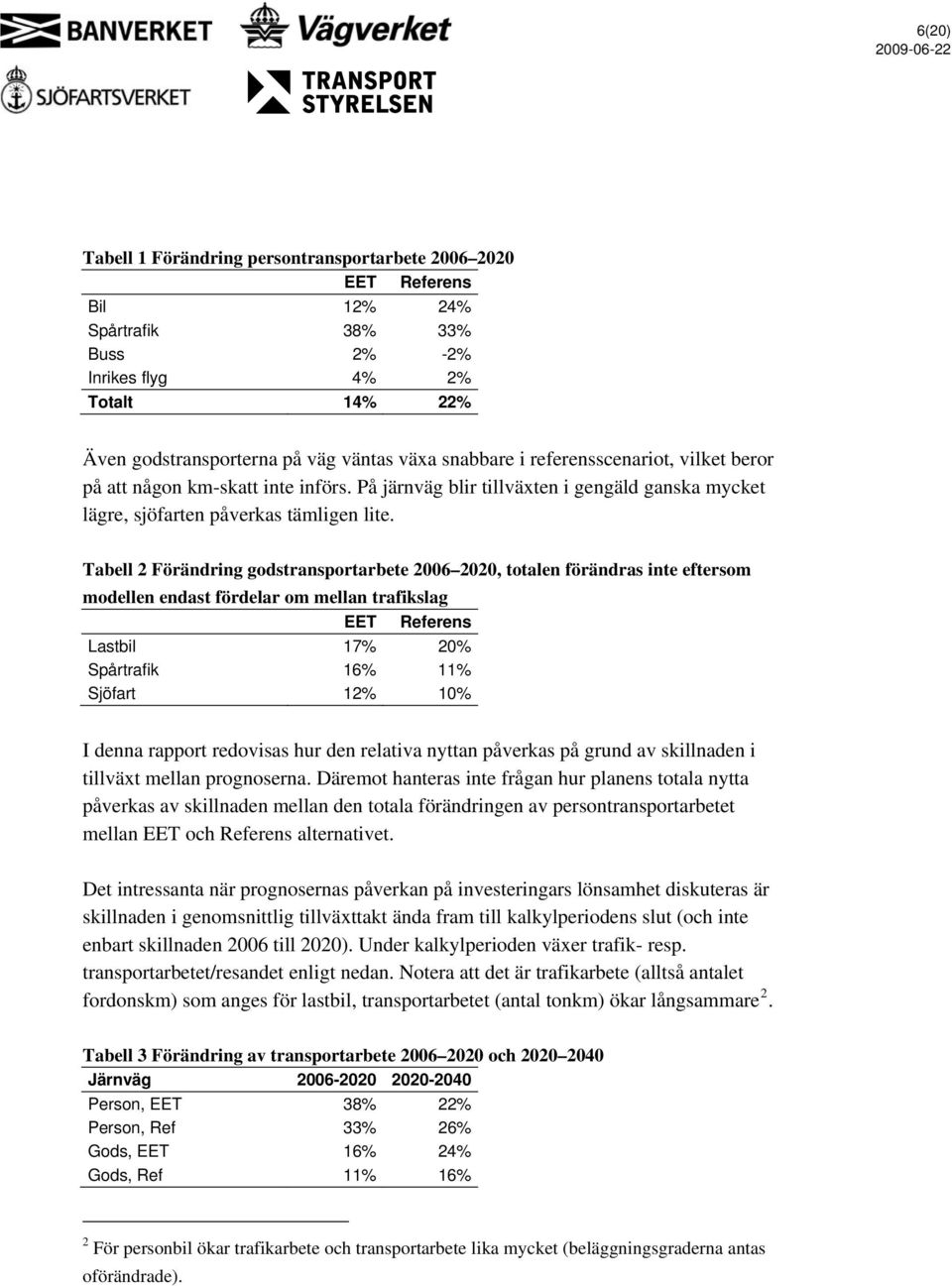 BANVERKET
Vägverket
SJÖFARTSVERKET
TRANSPORT STYRELSEN

6(20)
2009-06-22

Tabell 1 Förändring persontransportarbete 2006–2020

| | EET | Referens |
|---|---|---|
| Bil | 12% | 24% |
| Spårtrafik | 38% | 33% |
| Buss | 2% | -2% |
| Inrikes flyg | 4% | 2% |
| Totalt | 14% | 22% |

Även godstransporterna på väg väntas växa snabbare i referensscenariot, vilket beror på att någon km-skatt inte införs. På järnväg blir tillväxten i gengäld ganska mycket lägre, sjöfarten påverkas tämligen lite.

Tabell 2 Förändring godstransportarbete 2006–2020, totalen förändras inte eftersom modellen endast fördelar om mellan trafikslag

| | EET | Referens |
|---|---|---|
| Lastbil | 17% | 20% |
| Spårtrafik | 16% | 11% |
| Sjöfart | 12% | 10% |

I denna rapport redovisas hur den relativa nyttan påverkas på grund av skillnaden i tillväxt mellan prognoserna. Däremot hanteras inte frågan hur planens totala nytta påverkas av skillnaden mellan den totala förändringen av persontransportarbetet mellan EET och Referens alternativet.

Det intressanta när prognosernas påverkan på investeringars lönsamhet diskuteras är skillnaden i genomsnittlig tillväxttakt ända fram till kalkylperiodens slut (och inte enbart skillnaden 2006 till 2020). Under kalkylperioden växer trafik- resp. transportarbetet/resandet enligt nedan. Notera att det är trafikarbete (alltså antalet fordonskm) som anges för lastbil, transportarbetet (antal tonkm) ökar långsammare $^2$.

Tabell 3 Förändring av transportarbete 2006–2020 och 2020–2040

| Järnväg | 2006-2020 | 2020-2040 |
|---|---|---|
| Person, EET | 38% | 22% |
| Person, Ref | 33% | 26% |
| Gods, EET | 16% | 24% |
| Gods, Ref | 11% | 16% |

$^2$ För personbil ökar trafikarbete och transportarbete lika mycket (beläggningsgraderna antas oförändrade).